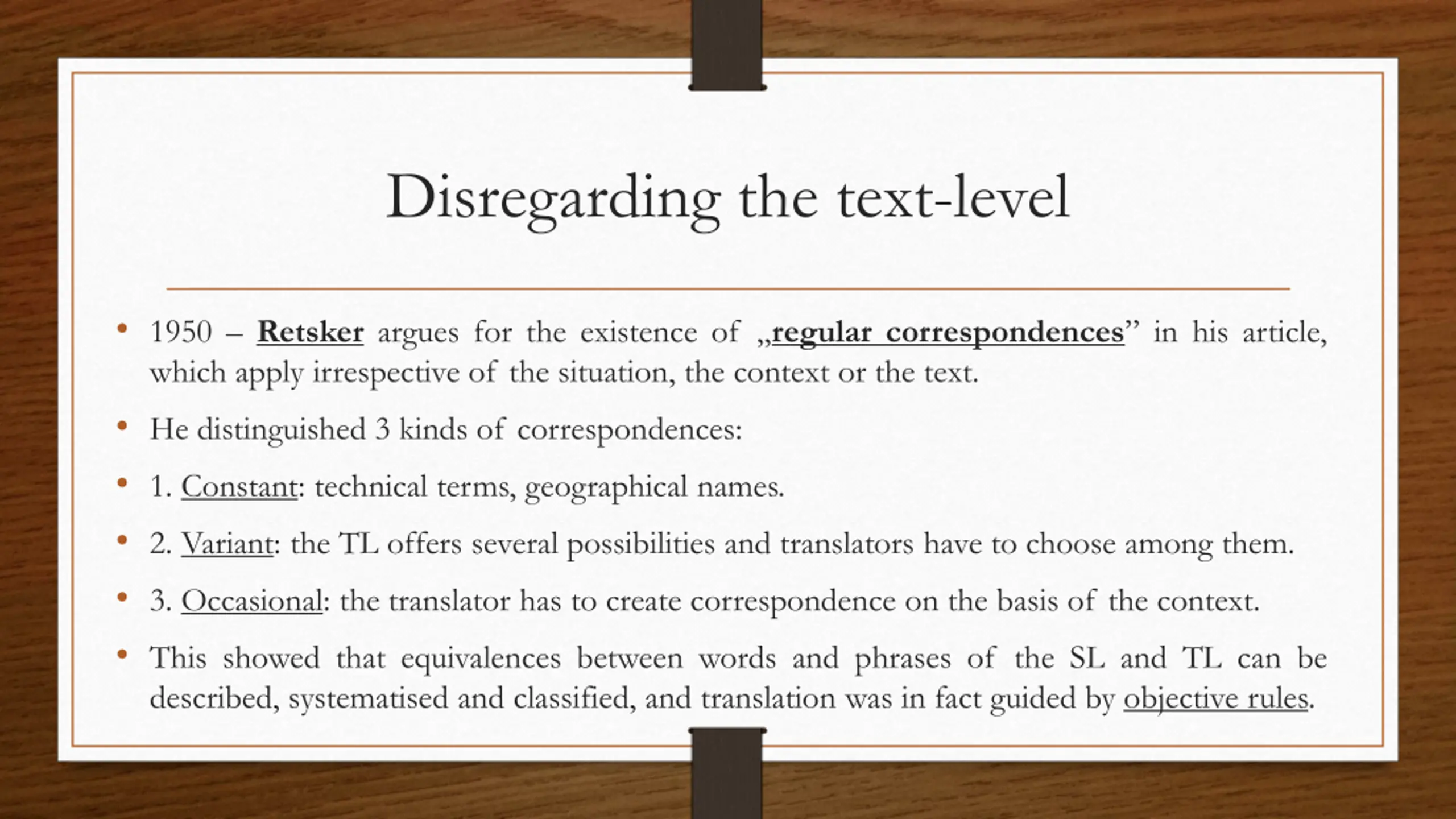 Disregarding the text-level

• 1950 – Retsker argues for the existence of „regular correspondences” in his article, which apply irrespective of the situation, the context or the text.

• He distinguished 3 kinds of correspondences:

• 1. Constant: technical terms, geographical names.

• 2. Variant: the TL offers several possibilities and translators have to choose among them.

• 3. Occasional: the translator has to create correspondence on the basis of the context.

• This showed that equivalences between words and phrases of the SL and TL can be described, systematised and classified, and translation was in fact guided by objective rules.